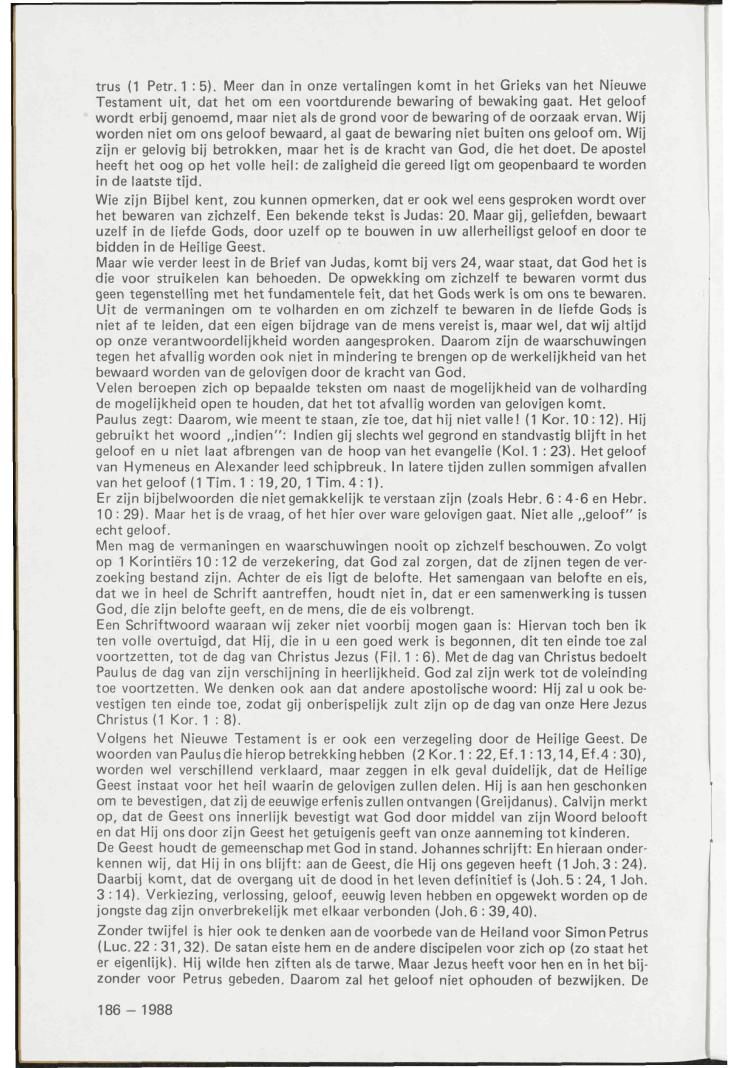 trus (1 Petr. 1 : 5). Meer dan in onze vertalingen komt in het Grieks van het Nieuwe Testament uit, dat het om een voortdurende bewaring of bewaking gaat. Het geloof wordt erbij genoemd, maar niet als de grond voor de bewaring of de oorzaak ervan. Wij worden niet om ons geloof bewaard, al gaat de bewaring niet buiten ons geloof om. Wij zijn er gelovig bij betrokken, maar het is de kracht van God, die het doet. De apostel heeft het oog op het volle heil: de zaligheid die gereed ligt om geopenbaard te worden in de laatste tijd.
Wie zijn Bijbel kent, zou kunnen opmerken, dat er ook wel eens gesproken wordt over het bewaren van zichzelf. Een bekende tekst is Judas: 20. Maar gij, geliefden, bewaart uzelf in de liefde Gods, door uzelf op te bouwen in uw allerheiligst geloof en door te bidden in de Heilige Geest.
Maar wie verder leest in de Brief van Judas, komt bij vers 24, waar staat, dat God het is die voor struikelen kan behoeden. De opwekking om zichzelf te bewaren vormt dus geen tegenstelling met het fundamentele feit, dat het Gods werk is om ons te bewaren. Uit de vermaningen om te volharden en om zichzelf te bewaren in de liefde Gods is niet af te leiden, dat een eigen bijdrage van de mens vereist is, maar wel, dat wij altijd op onze verantwoordelijkheid worden aangesproken. Daarom zijn de waarschuwingen tegen het afvallig worden ook niet in mindering te brengen op de werkelijkheid van het bewaard worden van de gelovigen door de kracht van God.
Velen beroepen zich op bepaalde teksten om naast de mogelijkheid van de volharding de mogelijkheid open te houden, dat het tot afvallig worden van gelovigen komt.
Paulus zegt: Daarom, wie meent te staan, zie toe, dat hij niet valle! (1 Kor. 10 : 12). Hij gebruikt het woord „indien": Indien gij slechts wel gegrond en standvastig blijft in het geloof en u niet laat afbrengen van de hoop van het evangelie (Kol. 1 : 23). Het geloof van Hymeneus en Alexander leed schipbreuk. In latere tijden zullen sommigen afvallen van het geloof (1 Tim. 1 : 19, 20, 1 Tim. 4 : 1).
Er zijn bijbelwoorden die niet gemakkelijk te verstaan zijn (zoals Hebr. 6 : 4-6 en Hebr. 10 : 29). Maar het is de vraag, of het hier over ware gelovigen gaat. Niet alle „geloof" is echt geloof.
Men mag de vermaningen en waarschuwingen nooit op zichzelf beschouwen. Zo volgt op 1 Korintiërs 10 : 12 de verzekering, dat God zal zorgen, dat de zijnen tegen de verzoeking bestand zijn. Achter de eis ligt de belofte. Het samengaan van belofte en eis, dat we in heel de Schrift aantreffen, houdt niet in, dat er een samenwerking is tussen God, die zijn belofte geeft, en de mens, die de eis volbrengt.
Een Schriftwoord waaraan wij zeker niet voorbij mogen gaan is: Hiervan toch ben ik ten volle overtuigd, dat Hij, die in u een goed werk is begonnen, dit ten einde toe zal voortzetten, tot de dag van Christus Jezus (Fil. 1 : 6). Met de dag van Christus bedoelt Paulus de dag van zijn verschijning in heerlijkheid. God zal zijn werk tot de voleinding toe voortzetten. We denken ook aan dat andere apostolische woord: Hij zal u ook bevestigen ten einde toe, zodat gij onberispelijk zult zijn op de dag van onze Here Jezus Christus (1 Kor. 1 : 8).
Volgens het Nieuwe Testament is er ook een verzegeling door de Heilige Geest. De woorden van Paulus die hierop betrekking hebben (2 Kor. 1 : 22, Ef. 1 : 13, 14, Ef. 4 : 30), worden wel verschillend verklaard, maar zeggen in elk geval duidelijk, dat de Heilige Geest instaat voor het heil waarin de gelovigen zullen delen. Hij is aan hen geschonken om te bevestigen, dat zij de eeuwige erfenis zullen ontvangen (Greijdanus). Calvijn merkt op, dat de Geest ons innerlijk bevestigt wat God door middel van zijn Woord belooft en dat Hij ons door zijn Geest het getuigenis geeft van onze aanneming tot kinderen.
De Geest houdt de gemeenschap met God in stand. Johannes schrijft: En hieraan onderkennen wij, dat Hij in ons blijft: aan de Geest, die Hij ons gegeven heeft (1 Joh. 3 : 24). Daarbij komt, dat de overgang uit de dood in het leven definitief is (Joh. 5 : 24, 1 Joh. 3 : 14). Verkiezing, verlossing, geloof, eeuwig leven hebben en opgewekt worden op de jongste dag zijn onverbrekelijk met elkaar verbonden (Joh. 6 : 39, 40).
Zonder twijfel is hier ook te denken aan de voorbede van de Heiland voor Simon Petrus (Luc. 22 : 31, 32). De satan eiste hem en de andere discipelen voor zich op (zo staat het er eigenlijk). Hij wilde hen ziften als de tarwe. Maar Jezus heeft voor hen en in het bijzonder voor Petrus gebeden. Daarom zal het geloof niet ophouden of bezwijken. De

186 — 1988